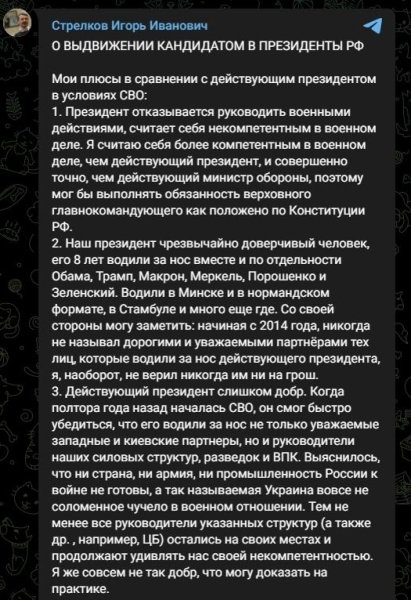 Стрелков Игорь Иванович
О ВЫДВИЖЕНИИ КАНДИДАТОМ В ПРЕЗИДЕНТЫ РФ

Мои плюсы в сравнении с действующим президентом в условиях СВО:
1. Президент отказывается руководить военными действиями, считает себя некомпетентным в военном деле. Я считаю себя более компетентным в военном деле, чем действующий президент, и совершенно точно, чем действующий министр обороны, поэтому мог бы выполнять обязанность верховного главнокомандующего как положено по Конституции РФ.
2. Наш президент чрезвычайно доверчивый человек, его 8 лет водили за нос вместе и по отдельности Обама, Трамп, Макрон, Меркель, Порошенко и Зеленский. Водили в Минске и в нормандском формате, в Стамбуле и много еще где. Со своей стороны могу заметить: начиная с 2014 года, никогда не называл дорогими и уважаемыми партнёрами тех лиц, которые водили за нос действующего президента, я, наоборот, не верил никогда им ни на грош.
3. Действующий президент слишком добр. Когда полтора года назад началась СВО, он смог быстро убедиться, что его водили за нос не только уважаемые западные и киевские партнеры, но и руководители наших силовых структур, разведок и ВПК. Выяснилось, что ни страна, ни армия, ни промышленность России к войне не готовы, а так называемая Украина вовсе не соломенное чучело в военном отношении. Тем не менее все руководители указанных структур (а также др. , например, ЦБ) остались на своих местах и продолжают удивлять нас своей некомпетентностью. Я же совсем не так добр, что могу доказать на практике.